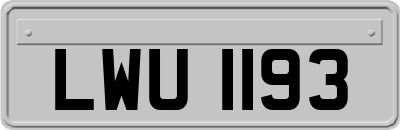 LWU 1193